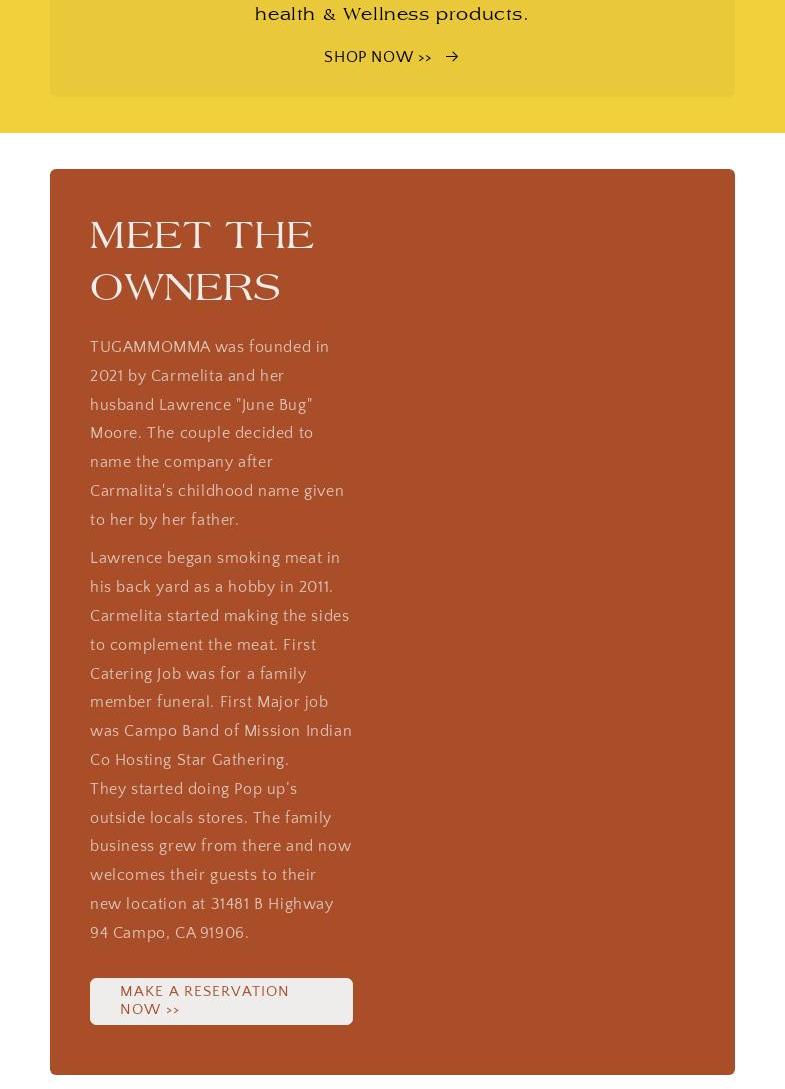 health & Wellness products.

SHOP NOW >>

MEET THE OWNERS

TUGAMMOMMA was founded in 2021 by Carmelita and her husband Lawrence "June Bug" Moore. The couple decided to name the company after Carmalita's childhood name given to her by her father.

Lawrence began smoking meat in his back yard as a hobby in 2011. Carmelita started making the sides to complement the meat. First Catering Job was for a family member funeral. First Major job was Campo Band of Mission Indian Co Hosting Star Gathering.
They started doing Pop up's outside locals stores. The family business grew from there and now welcomes their guests to their new location at 31481 B Highway 94 Campo, CA 91906.

MAKE A RESERVATION NOW >>